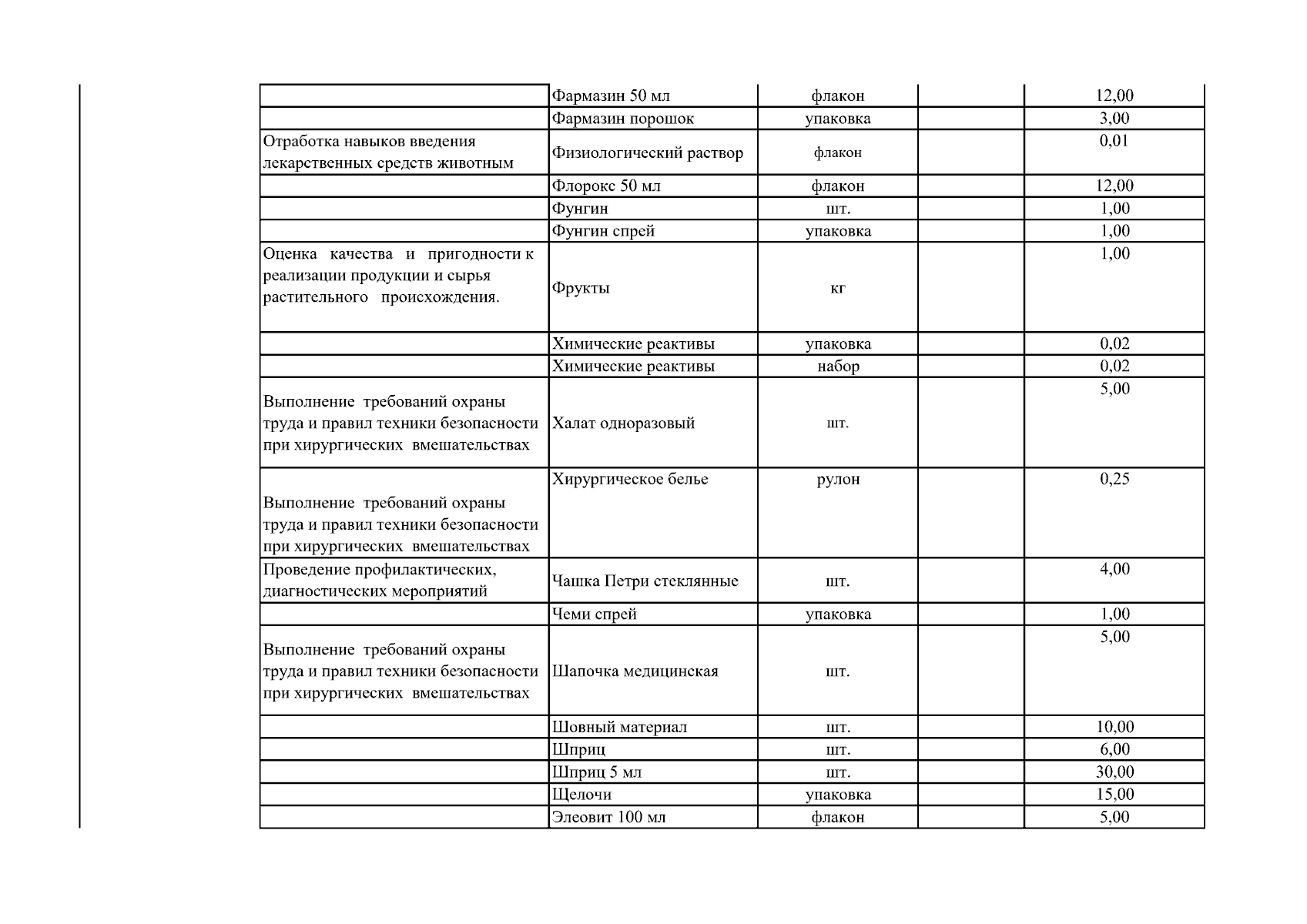 |  | Фармазин 50 мл | флакон |  | 12,00 |
|---|---|---|---|---|
|  | Фармазин порошок | упаковка |  | 3,00 |
| Отработка навыков введения лекарственных средств животным | Физиологический раствор | флакон |  | 0,01 |
|  | Флорокс 50 мл | флакон |  | 12,00 |
|  | Фунгин | шт. |  | 1,00 |
|  | Фунгин спрей | упаковка |  | 1,00 |
| Оценка качества и пригодности к реализации продукции и сырья растительного происхождения. | Фрукты | кг |  | 1,00 |
|  | Химические реактивы | упаковка |  | 0,02 |
|  | Химические реактивы | набор |  | 0,02 |
| Выполнение требований охраны труда и правил техники безопасности при хирургических вмешательствах | Халат одноразовый | шт. |  | 5,00 |
| Выполнение требований охраны труда и правил техники безопасности при хирургических вмешательствах | Хирургическое белье | рулон |  | 0,25 |
| Проведение профилактических, диагностических мероприятий | Чашка Петри стеклянные | шт. |  | 4,00 |
|  | Чеми спрей | упаковка |  | 1,00 |
| Выполнение требований охраны труда и правил техники безопасности при хирургических вмешательствах | Шапочка медицинская | шт. |  | 5,00 |
|  | Шовный материал | шт. |  | 10,00 |
|  | Шприц | шт. |  | 6,00 |
|  | Шприц 5 мл | шт. |  | 30,00 |
|  | Щелочи | упаковка |  | 15,00 |
|  | Элеовит 100 мл | флакон |  | 5,00 |